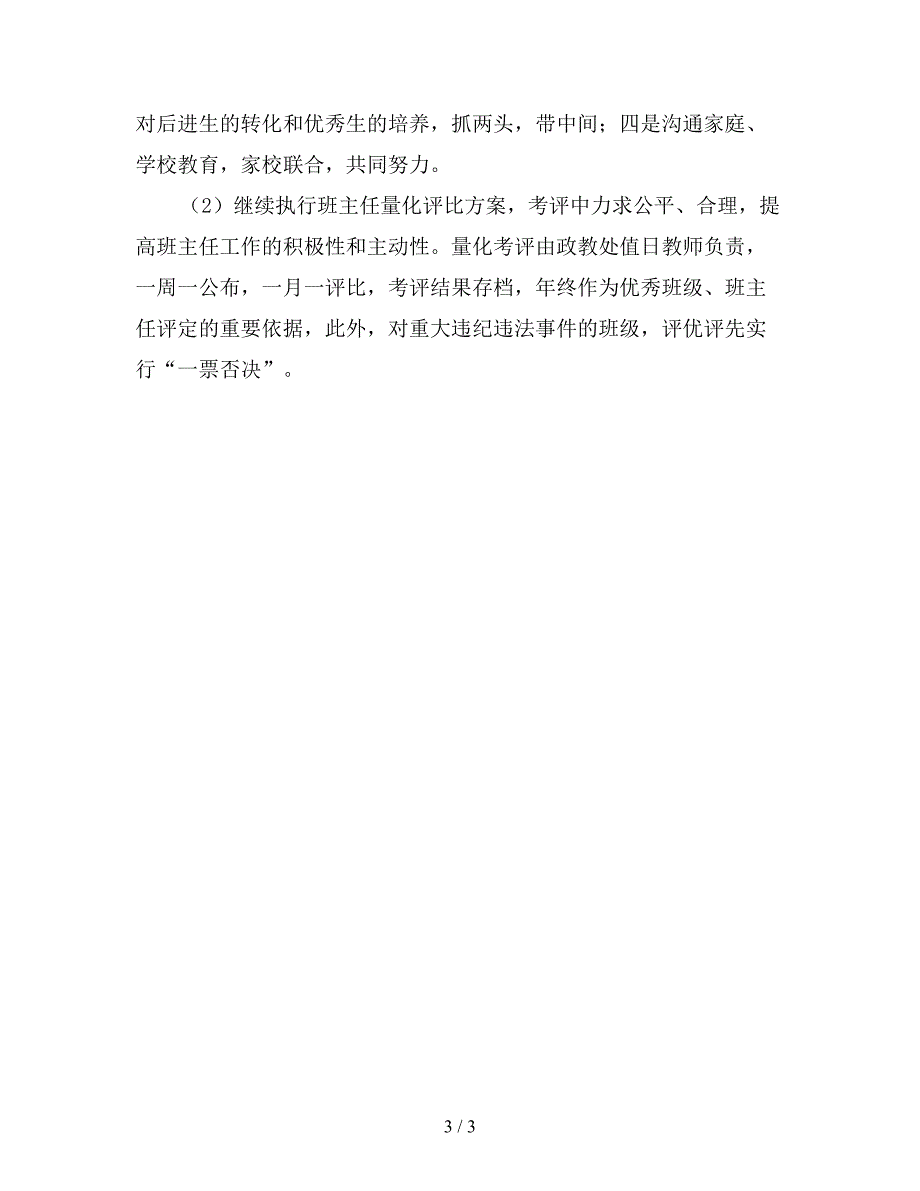 对后进生的转化和优秀生的培养，抓两头，带中间；四是沟通家庭、学校教育，家校联合，共同努力。

（2）继续执行班主任量化评比方案，考评中力求公平、合理，提高班主任工作的积极性和主动性。量化考评由政教处值日教师负责，一周一公布，一月一评比，考评结果存档，年终作为优秀班级、班主任评定的重要依据，此外，对重大违纪违法事件的班级，评优评先实行“一票否决”。

3 / 3